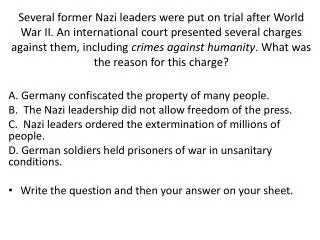 Several former Nazi leaders were put on trial after World War II. An international court presented several charges against them, including crimes against humanity. What was the reason for this charge?

A. Germany confiscated the property of many people.
B. The Nazi leadership did not allow freedom of the press.
C. Nazi leaders ordered the extermination of millions of people.
D. German soldiers held prisoners of war in unsanitary conditions.

• Write the question and then your answer on your sheet.